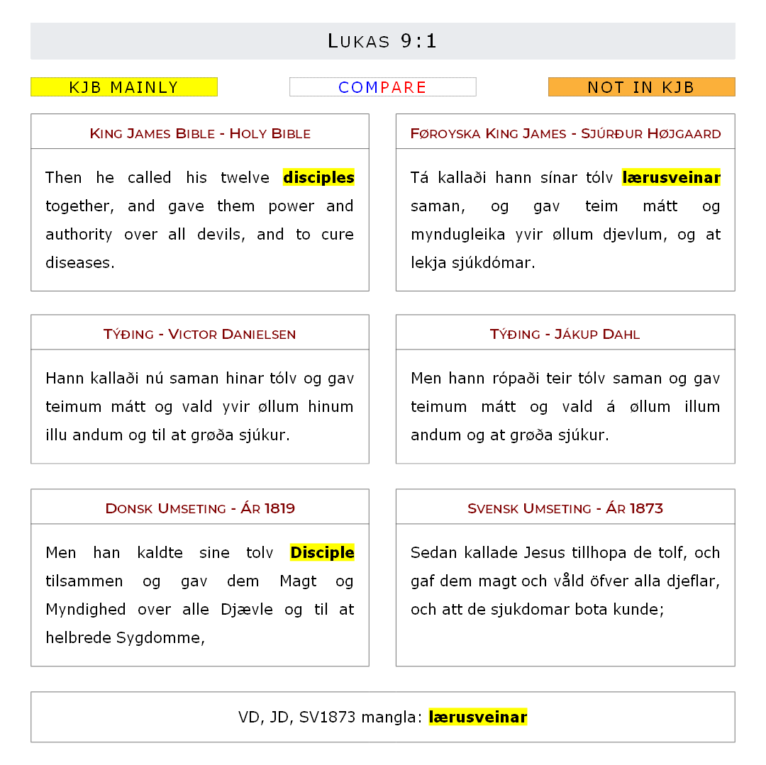 LUKAS 9:1

KJB MAINLY

COMPARE

NOT IN KJB

KING JAMES BIBLE - HOLY BIBLE

Then he called his twelve disciples together, and gave them power and authority over all devils, and to cure diseases.

FØROYSKA KING JAMES - SJÚRÐUR HØJGAARD

Tá kallaði hann sínar tólv lærusveinar saman, og gav teim mátt og myndugleika yvir øllum djevlum, og at lekja sjúkdómar.

TÝÐING - VICTOR DANIELSEN

Hann kallaði nú saman hinar tólv og gav teimum mátt og vald yvir øllum hinum illu andum og til at grøða sjúkur.

TÝÐING - JÁKUP DAHL

Men hann rópaði teir tólv saman og gav teimum mátt og vald á øllum illum andum og at grøða sjúkur.

DONSK UMSETING - ÁR 1819

Men han kaldte sine tolv Disciple tilsammen og gav dem Magt og Myndighed over alle Djævle og til at helbrede Sygdomme,

SVENSK UMSETING - ÁR 1873

Sedan kallade Jesus tillhopa de tolf, och gaf dem magt och våld öfver alla djeflar, och att de sjukdomar bota kunde;

VD, JD, SV1873 mangla: lærusveinar